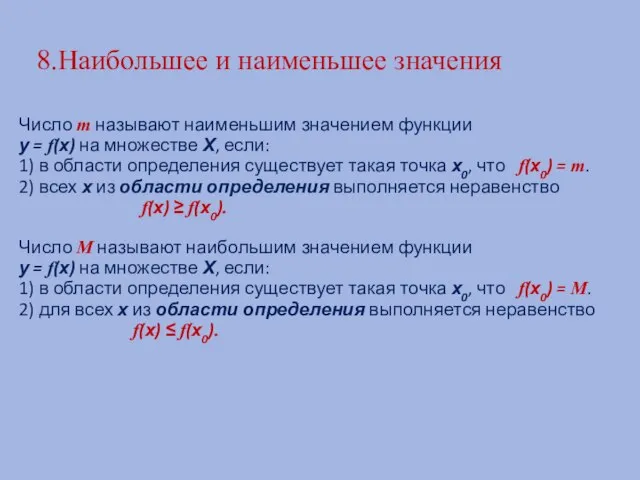 8.Наибольшее и наименьшее значения

Число $m$ называют наименьшим значением функции $y = f(x)$ на множестве $X$, если:
1) в области определения существует такая точка $x_0$, что $f(x_0) = m$.
2) всех $x$ из области определения выполняется неравенство
$f(x) \geq f(x_0)$.

Число $M$ называют наибольшим значением функции $y = f(x)$ на множестве $X$, если:
1) в области определения существует такая точка $x_0$, что $f(x_0) = M$.
2) для всех $x$ из области определения выполняется неравенство
$f(x) \leq f(x_0)$.